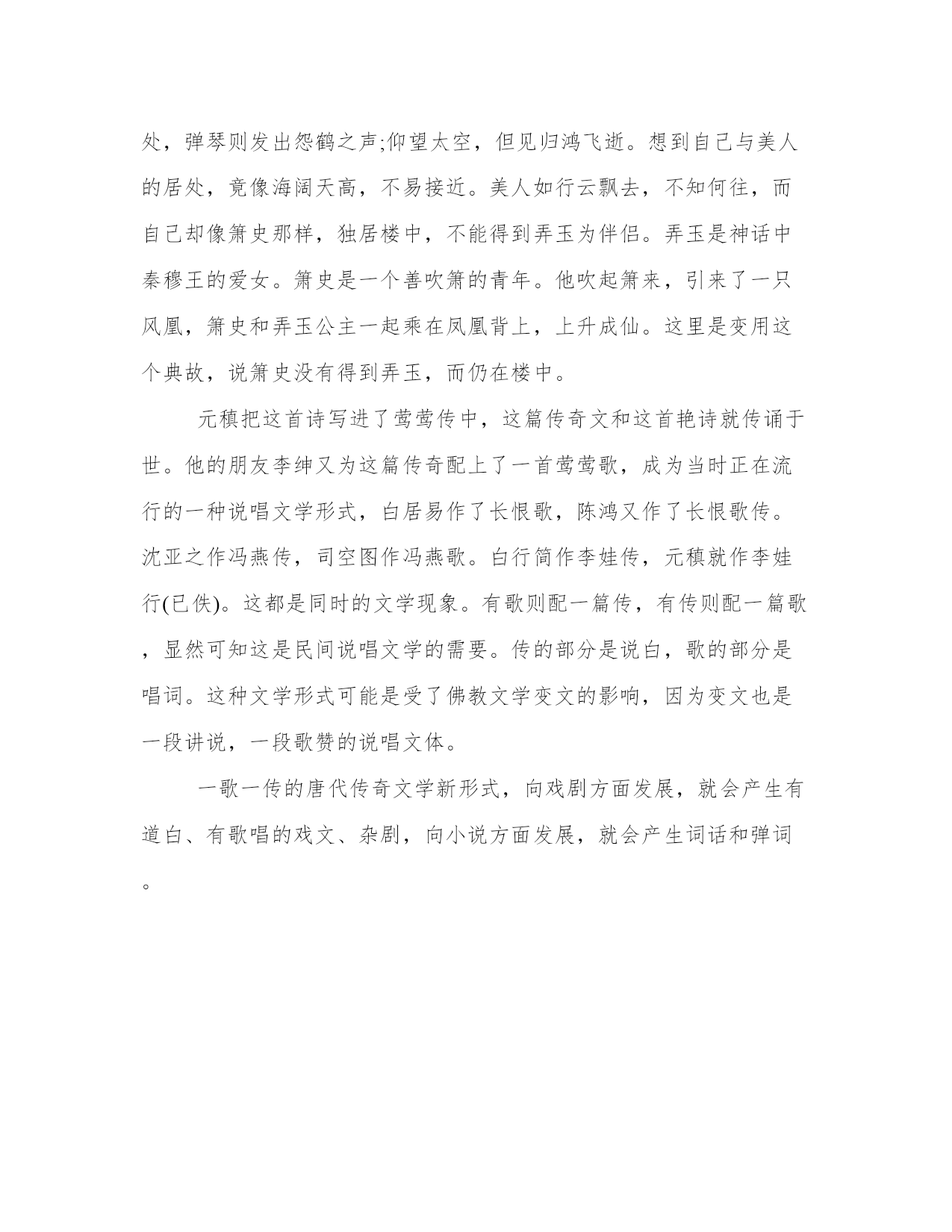 处，弹琴则发出怨鹤之声;仰望太空，但见归鸿飞逝。想到自己与美人的居处，竟像海阔天高，不易接近。美人如行云飘去，不知何往，而自己却像箫史那样，独居楼中，不能得到弄玉为伴侣。弄玉是神话中秦穆王的爱女。箫史是一个善吹箫的青年。他吹起箫来，引来了一只凤凰，箫史和弄玉公主一起乘在凤凰背上，上升成仙。这里是变用这个典故，说箫史没有得到弄玉，而仍在楼中。

元稹把这首诗写进了莺莺传中，这篇传奇文和这首艳诗就传诵于世。他的朋友李绅又为这篇传奇配上了一首莺莺歌，成为当时正在流行的一种说唱文学形式，白居易作了长恨歌，陈鸿又作了长恨歌传。沈亚之作冯燕传，司空图作冯燕歌。白行简作李娃传，元稹就作李娃行(已佚)。这都是同时的文学现象。有歌则配一篇传，有传则配一篇歌，显然可知这是民间说唱文学的需要。传的部分是说白，歌的部分是唱词。这种文学形式可能是受了佛教文学变文的影响，因为变文也是一段讲说，一段歌赞的说唱文体。

一歌一传的唐代传奇文学新形式，向戏剧方面发展，就会产生有道白、有歌唱的戏文、杂剧，向小说方面发展，就会产生词话和弹词。